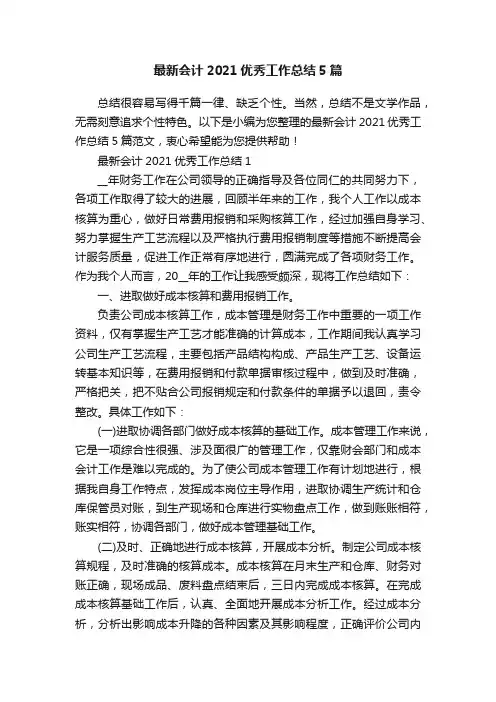 最新会计 2021 优秀工作总结 5 篇

总结很容易写得千篇一律、缺乏个性。当然，总结不是文学作品，无需刻意追求个性特色。以下是小编为您整理的最新会计 2021 优秀工作总结 5 篇范文，衷心希望能为您提供帮助！

最新会计 2021 优秀工作总结 1

__年财务工作在公司领导的正确指导及各位同仁的共同努力下，各项工作取得了较大的进展，回顾半年来的工作，我个人工作以成本核算为重心，做好日常费用报销和采购核算工作，经过加强自身学习、努力掌握生产工艺流程以及严格执行费用报销制度等措施不断提高会计服务质量，促进工作正常有序地进行，圆满完成了各项财务工作。作为我个人而言，20__年的工作让我感受颇深，现将工作总结如下：

一、进取做好成本核算和费用报销工作。

负责公司成本核算工作，成本管理是财务工作中重要的一项工作资料，仅有掌握生产工艺才能准确的计算成本，工作期间我认真学习公司生产工艺流程，主要包括产品结构构成、产品生产工艺、设备运转基本知识等，在费用报销和付款单据审核过程中，做到及时准确，严格把关，把不贴合公司报销规定和付款条件的单据予以退回，责令整改。具体工作如下：

(一)进取协调各部门做好成本核算的基础工作。成本管理工作来说，它是一项综合性很强、涉及面很广的管理工作，仅靠财会部门和成本会计工作是难以完成的。为了使公司成本管理工作有计划地进行，根据我自身工作特点，发挥成本岗位主导作用，进取协调生产统计和仓库保管员对账，到生产现场和仓库进行实物盘点工作，做到账账相符，账实相符，协调各部门，做好成本管理基础工作。

(二)及时、正确地进行成本核算，开展成本分析。制定公司成本核算规程，及时准确的核算成本。成本核算在月末生产和仓库、财务对账正确，现场成品、废料盘点结束后，三日内完成成本核算。在完成成本核算基础工作后，认真、全面地开展成本分析工作。经过成本分析，分析出影响成本升降的各种因素及其影响程度，正确评价公司内